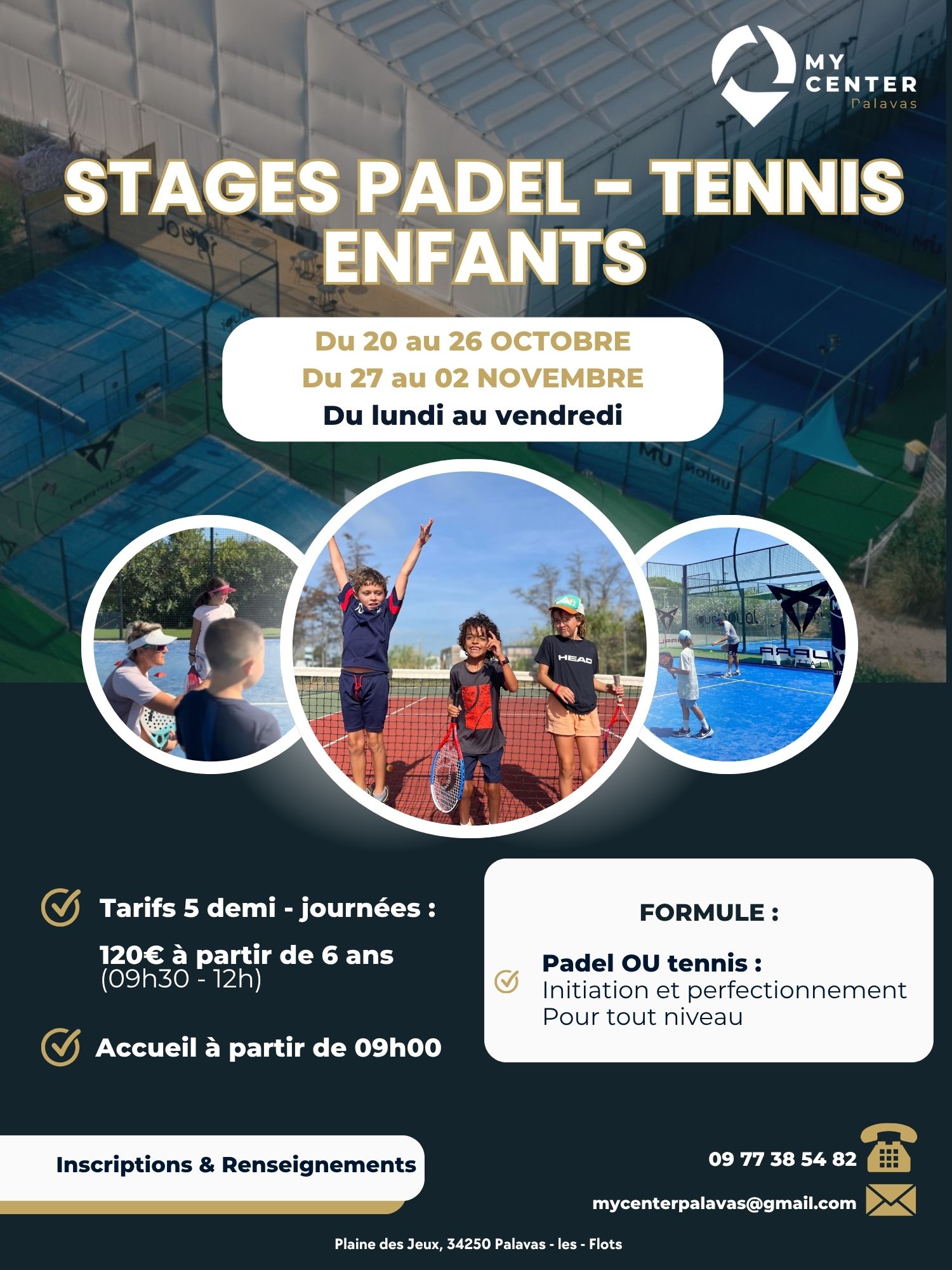 MY CENTER
Palavas

STAGES PADEL - TENNIS ENFANTS

Du 20 au 26 OCTOBRE
Du 27 au 02 NOVEMBRE
Du lundi au vendredi

HEAD

Tarifs 5 demi - journées :

120€ à partir de 6 ans
(09h30 - 12h)

Accueil à partir de 09h00

FORMULE :

Padel OU tennis :
Initiation et perfectionnement
Pour tout niveau

Inscriptions & Renseignements

09 77 38 54 82

mycenterpalavas@gmail.com

Plaine des Jeux, 34250 Palavas - les - Flots